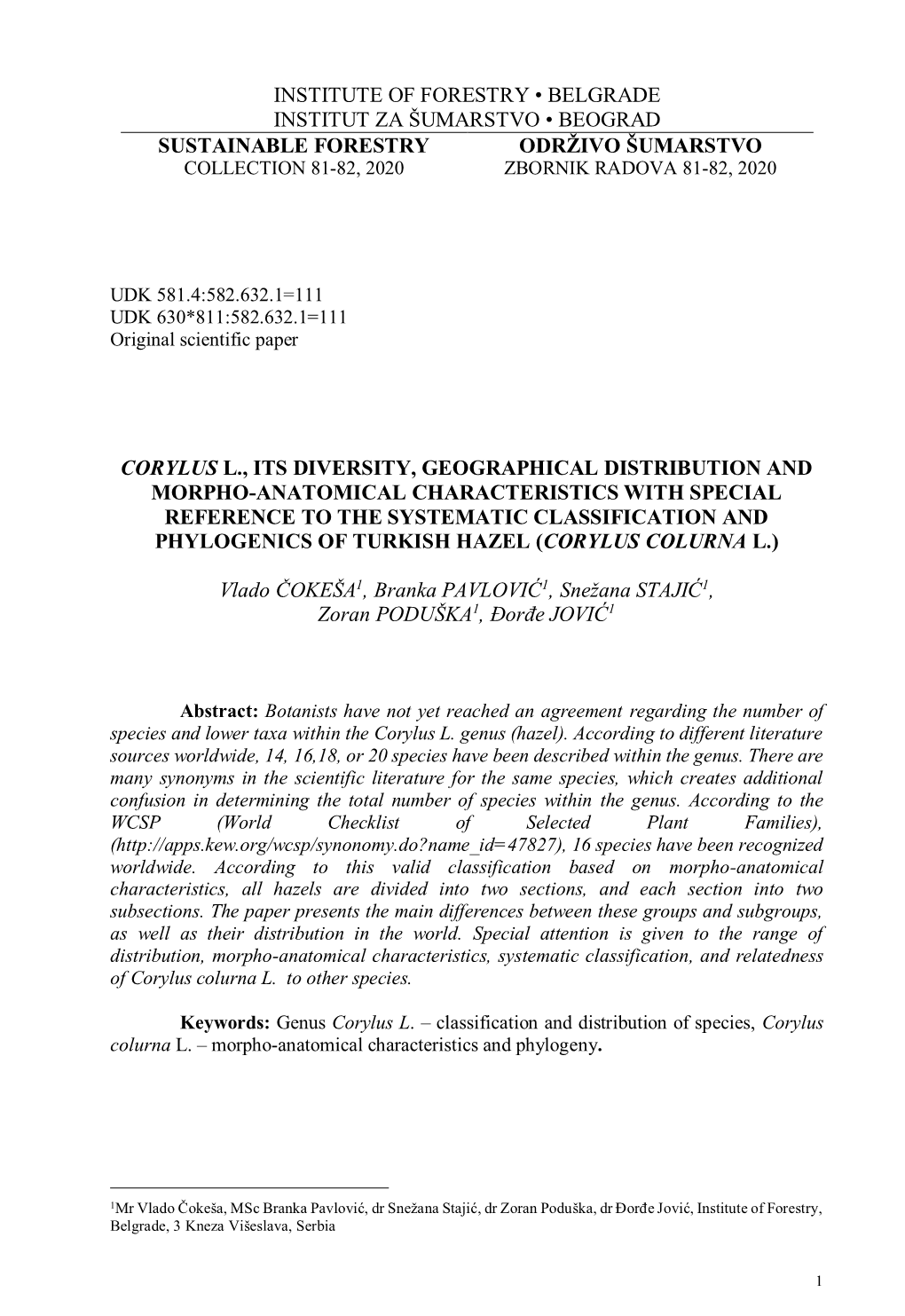 INSTITUTE OF FORESTRY • BELGRADE
INSTITUT ZA ŠUMARSTVO • BEOGRAD

SUSTAINABLE FORESTRY
COLLECTION 81-82, 2020

ODRŽIVO ŠUMARSTVO
ZBORNIK RADOVA 81-82, 2020

UDK 581.4:582.632.1=111
UDK 630*811:582.632.1=111
Original scientific paper

CORYLUS L., ITS DIVERSITY, GEOGRAPHICAL DISTRIBUTION AND MORPHO-ANATOMICAL CHARACTERISTICS WITH SPECIAL REFERENCE TO THE SYSTEMATIC CLASSIFICATION AND PHYLOGENICS OF TURKISH HAZEL (CORYLUS COLURNA L.)

Vlado ČOKEŠA$^1$, Branka PAVLOVIĆ$^1$, Snežana STAJIĆ$^1$, Zoran PODUŠKA$^1$, Đorđe JOVIĆ$^1$

Abstract: Botanists have not yet reached an agreement regarding the number of species and lower taxa within the Corylus L. genus (hazel). According to different literature sources worldwide, 14, 16,18, or 20 species have been described within the genus. There are many synonyms in the scientific literature for the same species, which creates additional confusion in determining the total number of species within the genus. According to the WCSP (World Checklist of Selected Plant Families), (http://apps.kew.org/wcsp/synonomy.do?name_id=47827), 16 species have been recognized worldwide. According to this valid classification based on morpho-anatomical characteristics, all hazels are divided into two sections, and each section into two subsections. The paper presents the main differences between these groups and subgroups, as well as their distribution in the world. Special attention is given to the range of distribution, morpho-anatomical characteristics, systematic classification, and relatedness of Corylus colurna L. to other species.

Keywords: Genus Corylus L. – classification and distribution of species, Corylus colurna L. – morpho-anatomical characteristics and phylogeny.

$^1$Mr Vlado Čokeša, MSc Branka Pavlović, dr Snežana Stajić, dr Zoran Poduška, dr Đorđe Jović, Institute of Forestry, Belgrade, 3 Kneza Višeslava, Serbia

1